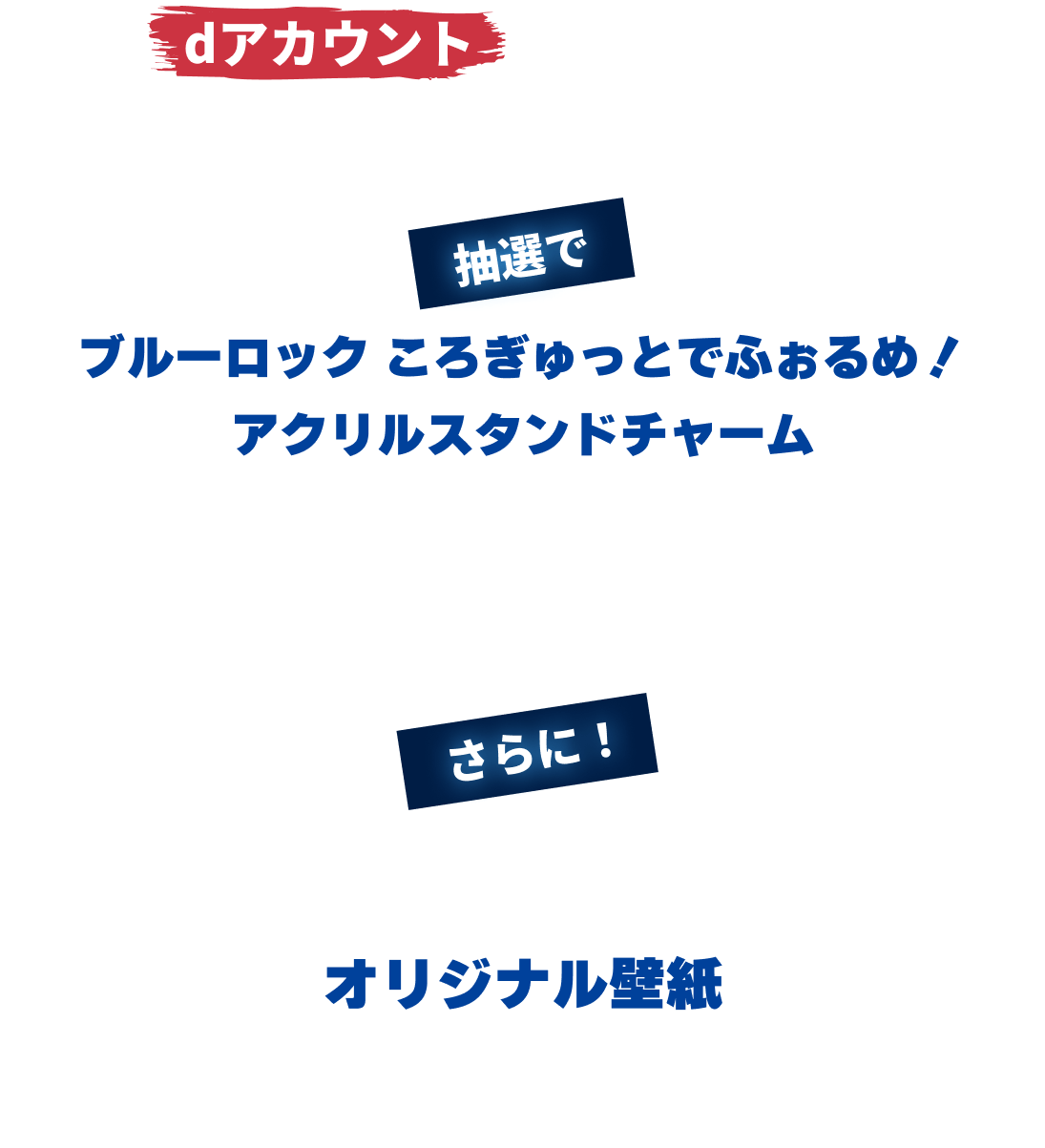 dアカウント

抽選で

ブルーロック ころぎゅっとでふぉるめ！
アクリルスタンドチャーム

さらに！

オリジナル壁紙